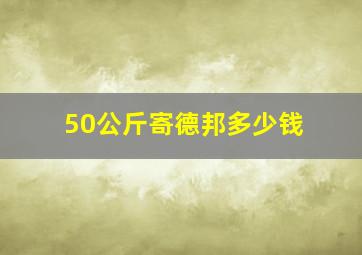 50公斤寄德邦多少钱